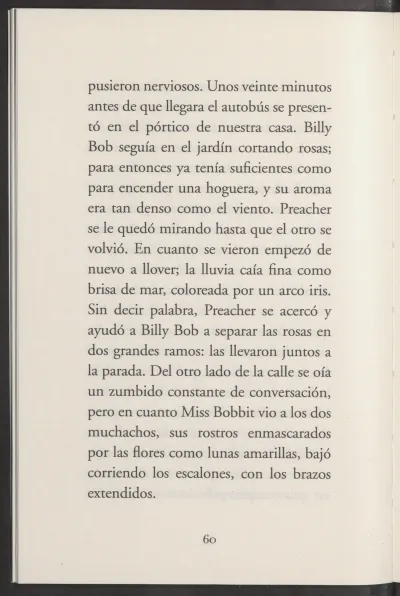 pusieron nerviosos. Unos veinte minutos antes de que llegara el autobús se presentó en el pórtico de nuestra casa. Billy Bob seguía en el jardín cortando rosas; para entonces ya tenía suficientes como para encender una hoguera, y su aroma era tan denso como el viento. Preacher se le quedó mirando hasta que el otro se volvió. En cuanto se vieron empezó de nuevo a llover; la lluvia caía fina como brisa de mar, coloreada por un arco iris. Sin decir palabra, Preacher se acercó y ayudó a Billy Bob a separar las rosas en dos grandes ramos: las llevaron juntos a la parada. Del otro lado de la calle se oía un zumbido constante de conversación, pero en cuanto Miss Bobbit vio a los dos muchachos, sus rostros enmascarados por las flores como lunas amarillas, bajó corriendo los escalones, con los brazos extendidos.

60